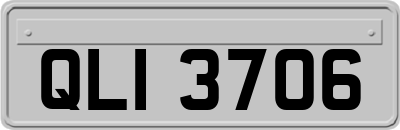 QLI 3706